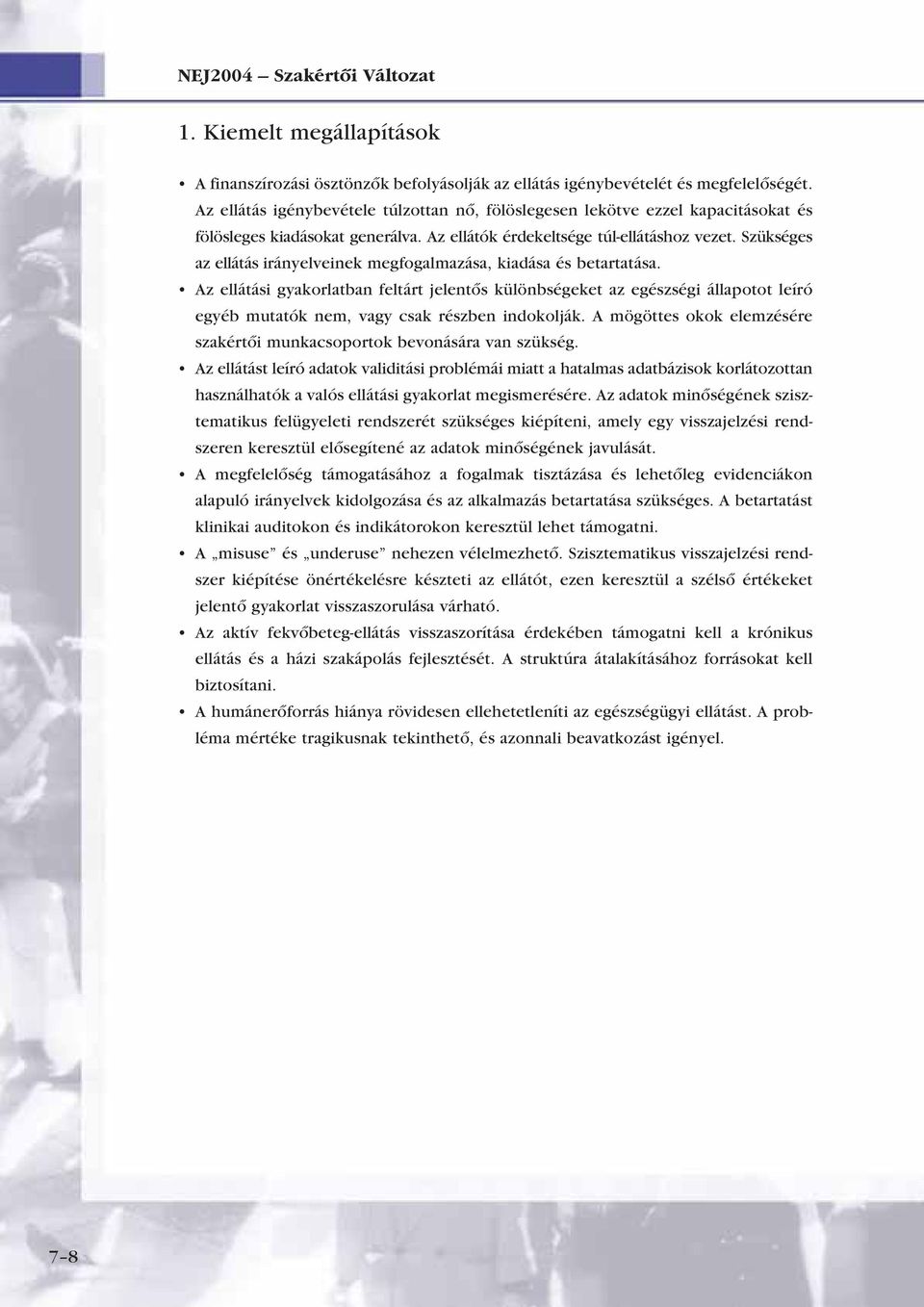 NEJ2004 – Szakértői Változat

1. Kiemelt megállapítások

• A finanszírozási ösztönzők befolyásolják az ellátás igénybevételét és megfelelőségét. Az ellátás igénybevétele túlzottan nő, fölöslegesen lekötve ezzel kapacitásokat és fölösleges kiadásokat generálva. Az ellátók érdekeltsége túl-ellátáshoz vezet. Szükséges az ellátás irányelveinek megfogalmazása, kiadása és betartatása.

• Az ellátási gyakorlatban feltárt jelentős különbségeket az egészségi állapotot leíró egyéb mutatók nem, vagy csak részben indokolják. A mögöttes okok elemzésére szakértői munkacsoportok bevonására van szükség.

• Az ellátást leíró adatok validitási problémái miatt a hatalmas adatbázisok korlátozottan használhatók a valós ellátási gyakorlat megismerésére. Az adatok minőségének szisztematikus felügyeleti rendszerét szükséges kiépíteni, amely egy visszajelzési rendszeren keresztül elősegítené az adatok minőségének javulását.

• A megfelelőség támogatásához a fogalmak tisztázása és lehetőleg evidenciákon alapuló irányelvek kidolgozása és az alkalmazás betartatása szükséges. A betartatást klinikai auditokon és indikátorokon keresztül lehet támogatni.

• A „misuse” és „underuse” nehezen vélelmezhető. Szisztematikus visszajelzési rendszer kiépítése önértékelésre készteti az ellátót, ezen keresztül a szélső értékeket jelentő gyakorlat visszaszorulása várható.

• Az aktív fekvőbeteg-ellátás visszaszorítása érdekében támogatni kell a krónikus ellátás és a házi szakápolás fejlesztését. A struktúra átalakításához forrásokat kell biztosítani.

• A humánerőforrás hiánya rövidesen ellehetetleníti az egészségügyi ellátást. A probléma mértéke tragikusnak tekinthető, és azonnali beavatkozást igényel.

7–8